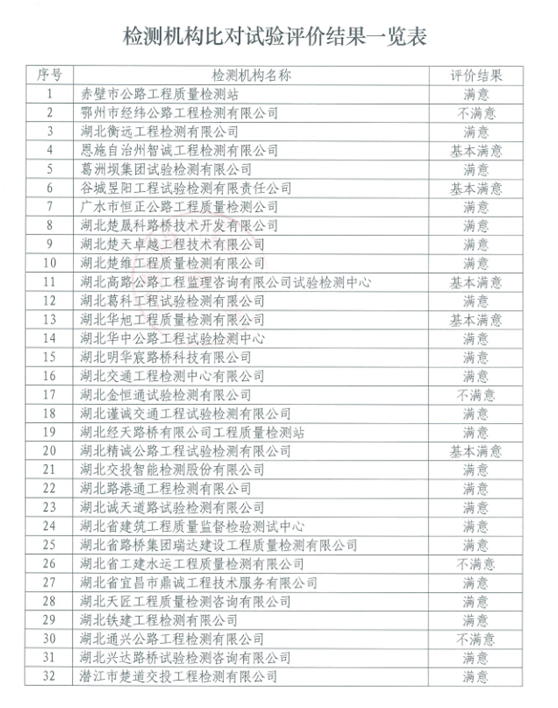 检测机构比对试验评价结果一览表

| 序号 | 检测机构名称 | 评价结果 |
|---|---|---|
| 1 | 赤壁市公路工程质量检测站 | 满意 |
| 2 | 鄂州市经纬公路工程检测有限公司 | 不满意 |
| 3 | 湖北衡远工程检测有限公司 | 满意 |
| 4 | 恩施自治州智诚工程检测有限公司 | 基本满意 |
| 5 | 葛洲坝集团试验检测有限公司 | 满意 |
| 6 | 谷城昱阳工程试验检测有限责任公司 | 基本满意 |
| 7 | 广水市恒正公路工程质量检测公司 | 满意 |
| 8 | 湖北楚晟科路桥技术开发有限公司 | 满意 |
| 9 | 湖北楚天卓越工程技术有限公司 | 满意 |
| 10 | 湖北楚维工程质量检测有限公司 | 满意 |
| 11 | 湖北高路公路工程监理咨询有限公司试验检测中心 | 基本满意 |
| 12 | 湖北葛科工程试验检测有限公司 | 满意 |
| 13 | 湖北华旭工程质量检测有限公司 | 基本满意 |
| 14 | 湖北华中公路工程试验检测中心 | 满意 |
| 15 | 湖北明华宸路桥科技有限公司 | 满意 |
| 16 | 湖北交通工程检测中心有限公司 | 满意 |
| 17 | 湖北金恒通试验检测有限公司 | 不满意 |
| 18 | 湖北谨诚交通工程试验检测有限公司 | 满意 |
| 19 | 湖北经天路桥有限公司工程质量检测站 | 满意 |
| 20 | 湖北精诚公路工程试验检测有限公司 | 基本满意 |
| 21 | 湖北交投智能检测股份有限公司 | 满意 |
| 22 | 湖北路港通工程检测有限公司 | 满意 |
| 23 | 湖北诚天道路试验检测有限公司 | 满意 |
| 24 | 湖北省建筑工程质量监督检验测试中心 | 满意 |
| 25 | 湖北省路桥集团瑞达建设工程质量检测有限公司 | 满意 |
| 26 | 湖北省工建水运工程质量检测有限公司 | 不满意 |
| 27 | 湖北省宜昌市鼎诚工程技术服务有限公司 | 满意 |
| 28 | 湖北天匠工程质量检测咨询有限公司 | 满意 |
| 29 | 湖北铁建工程检测有限公司 | 满意 |
| 30 | 湖北通兴公路工程检测有限公司 | 不满意 |
| 31 | 湖北兴达路桥试验检测咨询有限公司 | 满意 |
| 32 | 潜江市楚道交投工程检测有限公司 | 满意 |